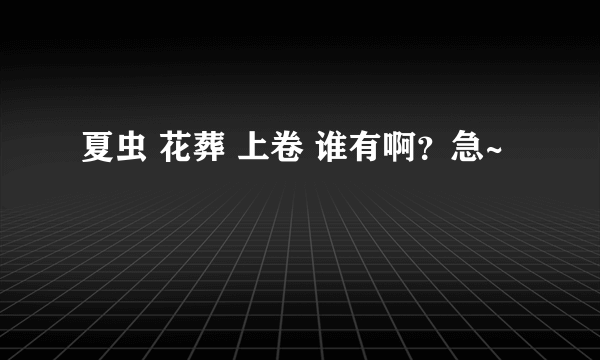 夏虫 花葬 上卷 谁有啊？急~